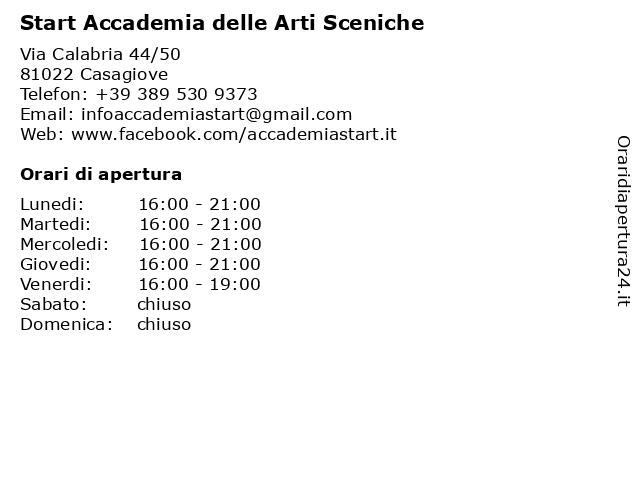 Start Accademia delle Arti Sceniche

Via Calabria 44/50
81022 Casagiove
Telefon: +39 389 530 9373
Email: infoaccademiastart@gmail.com
Web: www.facebook.com/accademiastart.it

Orari di apertura

| | |
|---|---|
| Lunedi: | 16:00 - 21:00 |
| Martedi: | 16:00 - 21:00 |
| Mercoledi: | 16:00 - 21:00 |
| Giovedi: | 16:00 - 21:00 |
| Venerdi: | 16:00 - 19:00 |
| Sabato: | chiuso |
| Domenica: | chiuso |

Oraridiapertura24.it